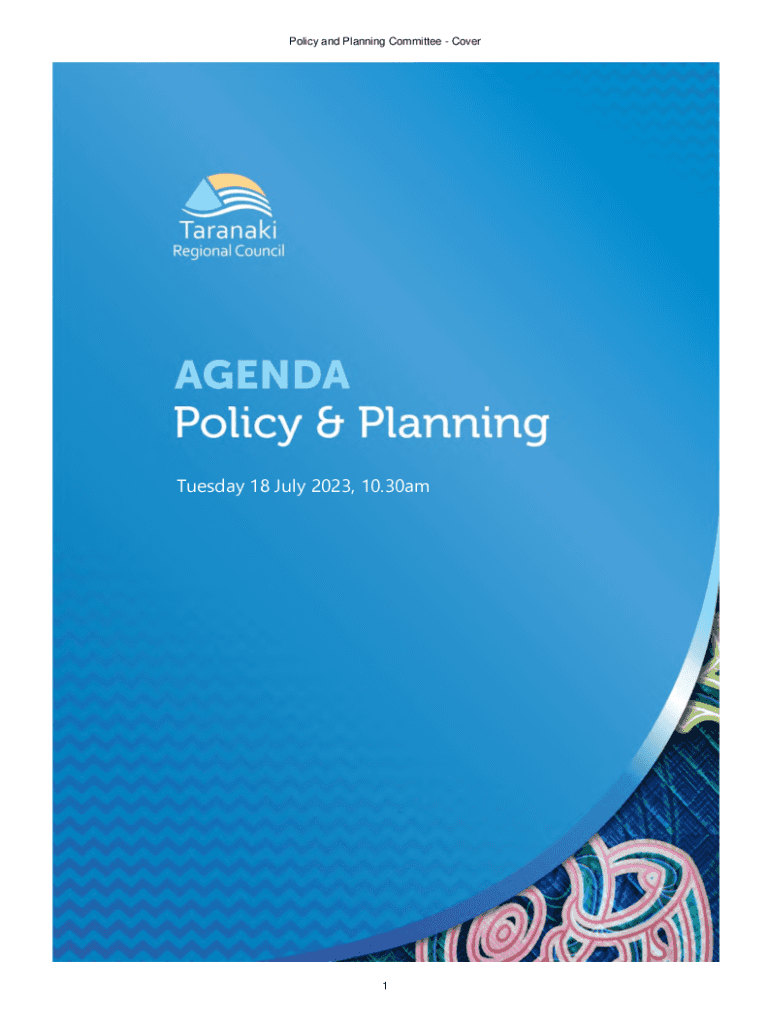 Policy and Planning Committee - Cover

Taranaki
Regional Council

AGENDA
Policy & Planning

Tuesday 18 July 2023, 10.30am

1